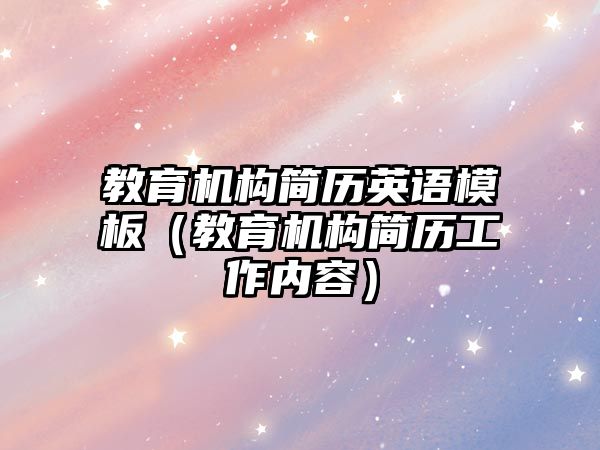 教育机构简历英语模板（教育机构简历工作内容）